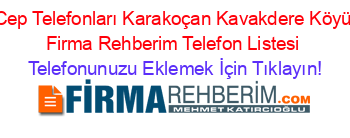 Cep Telefonları Karakoçan Kavakdere Köyü Firma Rehberim Telefon Listesi
Telefonunuzu Eklemek İçin Tıklayın!

FİRMAREHBERİM.COM
MEHMET KATIRCIOĞLU